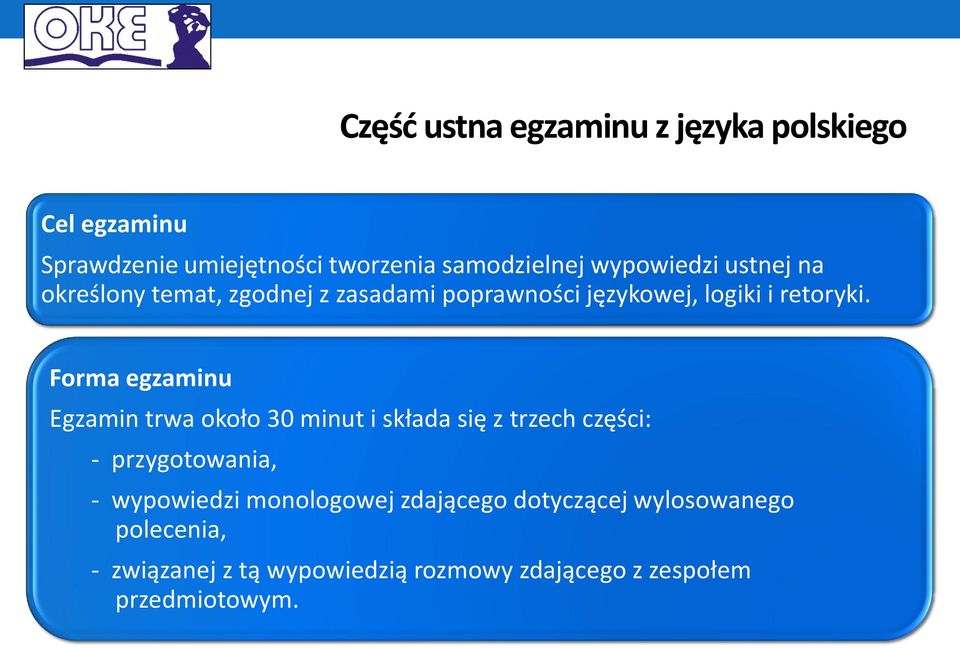 OKE

Część ustna egzaminu z języka polskiego

Cel egzaminu

Sprawdzenie umiejętności tworzenia samodzielnej wypowiedzi ustnej na określony temat, zgodnej z zasadami poprawności językowej, logiki i retoryki.

Forma egzaminu

Egzamin trwa około 30 minut i składa się z trzech części:

- przygotowania,
- wypowiedzi monologowej zdającego dotyczącej wylosowanego polecenia,
- związanej z tą wypowiedzią rozmowy zdającego z zespołem przedmiotowym.